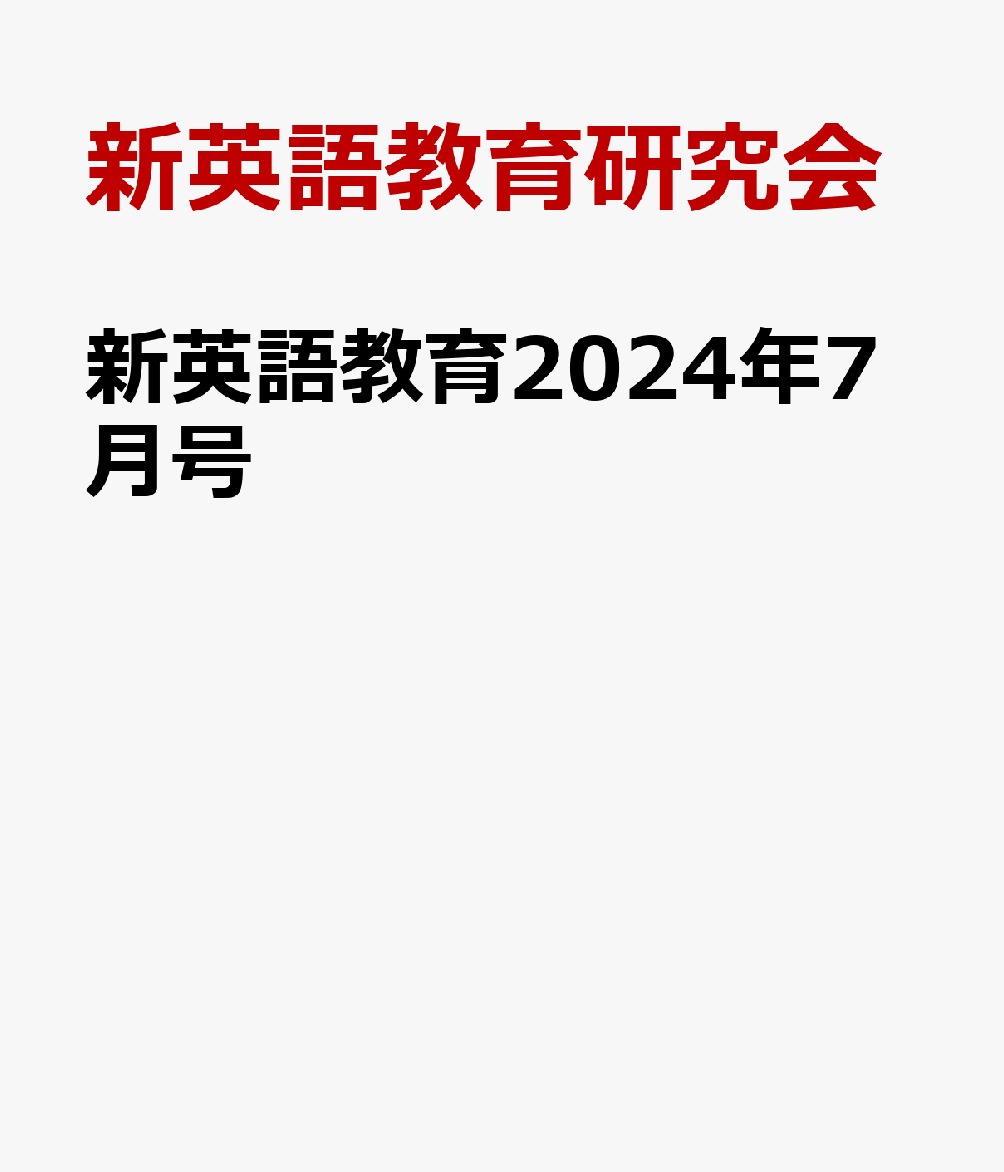 新英語教育研究会

新英語教育2024年7月号